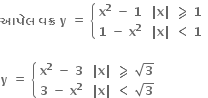 આપેલ વક્ર $y = \begin{cases} x^2 - 1 & |x| \geqslant 1 \\ 1 - x^2 & |x| < 1 \end{cases}$

$y = \begin{cases} x^2 - 3 & |x| \geqslant \sqrt{3} \\ 3 - x^2 & |x| < \sqrt{3} \end{cases}$